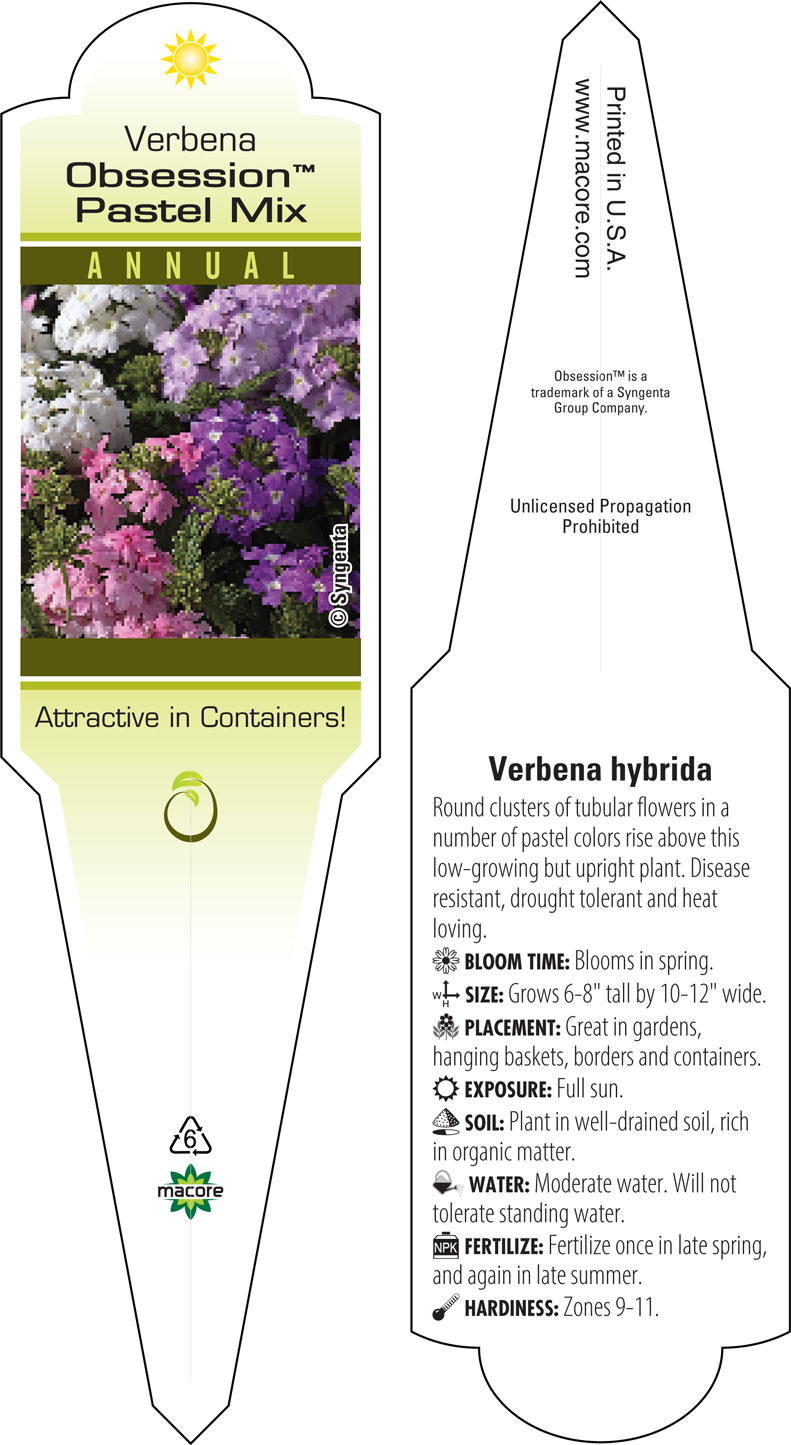 Verbena
Obsession™
Pastel Mix

ANNUAL

© Syngenta

Attractive in Containers!

6

macore

Printed in U.S.A.
www.macore.com

Obsession™ is a trademark of a Syngenta Group Company.

Unlicensed Propagation Prohibited

Verbena hybrida

Round clusters of tubular flowers in a number of pastel colors rise above this low-growing but upright plant. Disease resistant, drought tolerant and heat loving.

BLOOM TIME: Blooms in spring.

W H SIZE: Grows 6-8" tall by 10-12" wide.

PLACEMENT: Great in gardens, hanging baskets, borders and containers.

EXPOSURE: Full sun.

SOIL: Plant in well-drained soil, rich in organic matter.

WATER: Moderate water. Will not tolerate standing water.

NPK FERTILIZE: Fertilize once in late spring, and again in late summer.

HARDINESS: Zones 9-11.